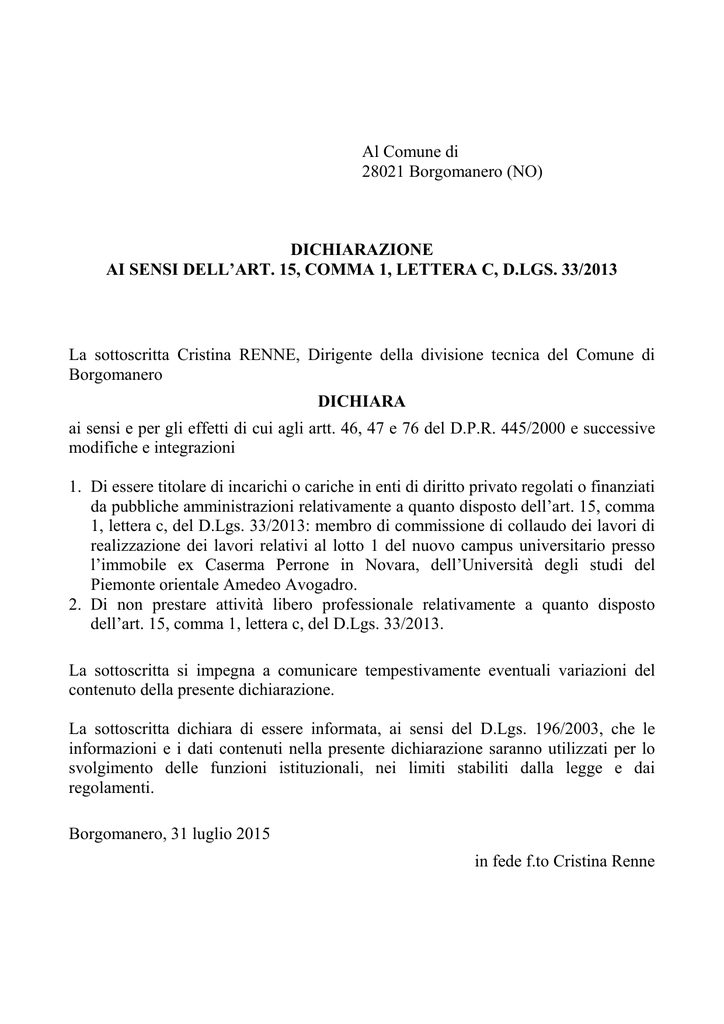 Al Comune di
28021 Borgomanero (NO)

DICHIARAZIONE
AI SENSI DELL'ART. 15, COMMA 1, LETTERA C, D.LGS. 33/2013

La sottoscritta Cristina RENNE, Dirigente della divisione tecnica del Comune di Borgomanero

DICHIARA

ai sensi e per gli effetti di cui agli artt. 46, 47 e 76 del D.P.R. 445/2000 e successive modifiche e integrazioni

1. Di essere titolare di incarichi o cariche in enti di diritto privato regolati o finanziati da pubbliche amministrazioni relativamente a quanto disposto dell'art. 15, comma 1, lettera c, del D.Lgs. 33/2013: membro di commissione di collaudo dei lavori di realizzazione dei lavori relativi al lotto 1 del nuovo campus universitario presso l'immobile ex Caserma Perrone in Novara, dell'Università degli studi del Piemonte orientale Amedeo Avogadro.
2. Di non prestare attività libero professionale relativamente a quanto disposto dell'art. 15, comma 1, lettera c, del D.Lgs. 33/2013.

La sottoscritta si impegna a comunicare tempestivamente eventuali variazioni del contenuto della presente dichiarazione.

La sottoscritta dichiara di essere informata, ai sensi del D.Lgs. 196/2003, che le informazioni e i dati contenuti nella presente dichiarazione saranno utilizzati per lo svolgimento delle funzioni istituzionali, nei limiti stabiliti dalla legge e dai regolamenti.

Borgomanero, 31 luglio 2015

in fede f.to Cristina Renne